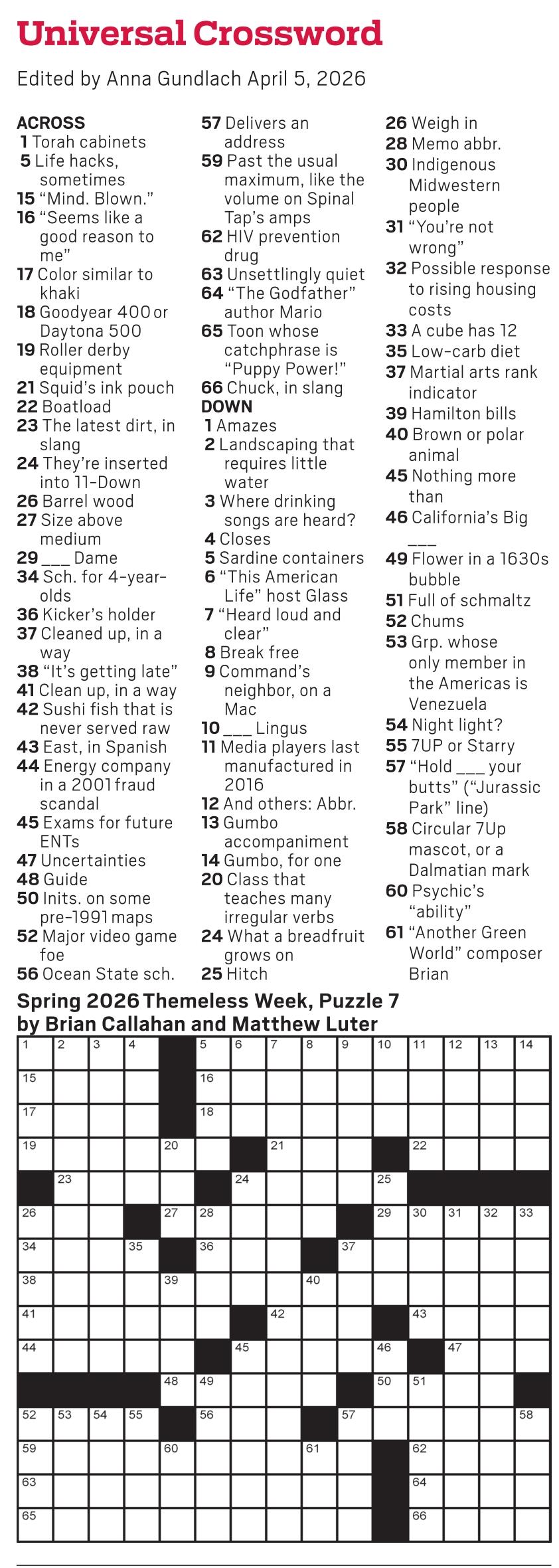 Universal Crossword

Edited by Anna Gundlach April 5, 2026

ACROSS
1 Torah cabinets
5 Life hacks, sometimes
15 "Mind. Blown."
16 "Seems like a good reason to me"
17 Color similar to khaki
18 Goodyear 400 or Daytona 500
19 Roller derby equipment
21 Squid's ink pouch
22 Boatload
23 The latest dirt, in slang
24 They're inserted into 11-Down
26 Barrel wood
27 Size above medium
29 ___ Dame
34 Sch. for 4-year-olds
36 Kicker's holder
37 Cleaned up, in a way
38 "It's getting late"
41 Clean up, in a way
42 Sushi fish that is never served raw
43 East, in Spanish
44 Energy company in a 2001 fraud scandal
45 Exams for future ENTs
47 Uncertainties
48 Guide
50 Inits. on some pre-1991 maps
52 Major video game foe
56 Ocean State sch.
57 Delivers an address
59 Past the usual maximum, like the volume on Spinal Tap's amps
62 HIV prevention drug
63 Unsettlingly quiet
64 "The Godfather" author Mario
65 Toon whose catchphrase is "Puppy Power!"
66 Chuck, in slang

DOWN
1 Amazes
2 Landscaping that requires little water
3 Where drinking songs are heard?
4 Closes
5 Sardine containers
6 "This American Life" host Glass
7 "Heard loud and clear"
8 Break free
9 Command's neighbor, on a Mac
10 ___ Lingus
11 Media players last manufactured in 2016
12 And others: Abbr.
13 Gumbo accompaniment
14 Gumbo, for one
20 Class that teaches many irregular verbs
24 What a breadfruit grows on
25 Hitch
26 Weigh in
28 Memo abbr.
30 Indigenous Midwestern people
31 "You're not wrong"
32 Possible response to rising housing costs
33 A cube has 12
35 Low-carb diet
37 Martial arts rank indicator
39 Hamilton bills
40 Brown or polar animal
45 Nothing more than
46 California's Big ___
49 Flower in a 1630s bubble
51 Full of schmaltz
52 Chums
53 Grp. whose only member in the Americas is Venezuela
54 Night light?
55 7UP or Starry
57 "Hold ___ your butts" ("Jurassic Park" line)
58 Circular 7Up mascot, or a Dalmatian mark
60 Psychic's "ability"
61 "Another Green World" composer Brian

Spring 2026 Themeless Week, Puzzle 7
by Brian Callahan and Matthew Luter

1 2 3 4 5 6 7 8 9 10 11 12 13 14
15 16
17 18
19 20 21 22
23 24 25
26 27 28 29 30 31 32 33
34 35 36 37
38 39 40
41 42 43
44 45 46 47
48 49 50 51
52 53 54 55 56 57 58
59 60 61 62
63 64
65 66